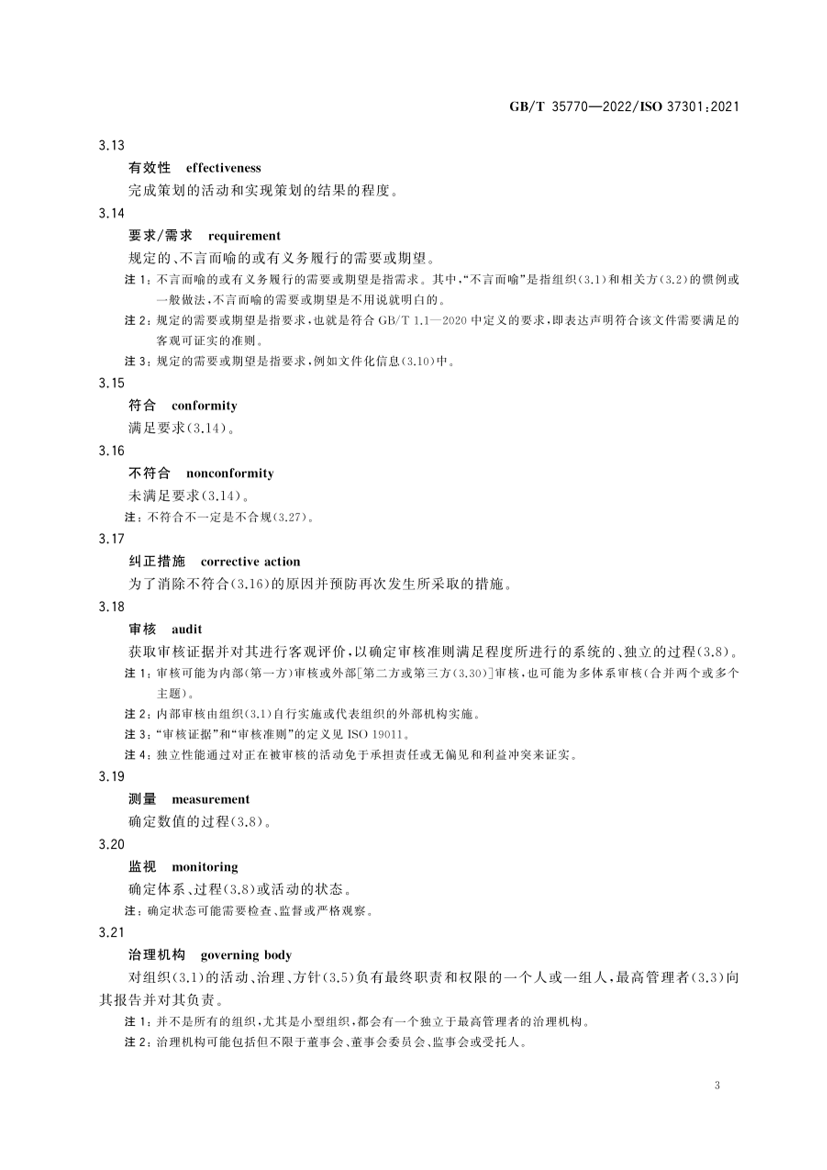 GB/T 35770—2022/ISO 37301:2021

3.13

有效性 effectiveness

完成策划的活动和实现策划的结果的程度。

3.14

要求/需求 requirement

规定的、不言而喻的或有义务履行的需要或期望。

注1:不言而喻的或有义务履行的需要或期望是指需求。其中,“不言而喻”是指组织(3.1)和相关方(3.2)的惯例或一般做法,不言而喻的需要或期望是不用说就明白的。

注2:规定的需要或期望是指要求,也就是符合GB/T 1.1—2020中定义的要求,即表达声明符合该文件需要满足的客观可证实的准则。

注3:规定的需要或期望是指要求,例如文件化信息(3.10)中。

3.15

符合 conformity

满足要求(3.14)。

3.16

不符合 nonconformity

未满足要求(3.14)。

注:不符合不一定是不合规(3.27)。

3.17

纠正措施 corrective action

为了消除不符合(3.16)的原因并预防再次发生所采取的措施。

3.18

审核 audit

获取审核证据并对其进行客观评价,以确定审核准则满足程度所进行的系统的、独立的过程(3.8)。

注1:审核可能为内部(第一方)审核或外部[第二方或第三方(3.30)]审核,也可能为多体系审核(合并两个或多个主题)。

注2:内部审核由组织(3.1)自行实施或代表组织的外部机构实施。

注3:“审核证据”和“审核准则”的定义见ISO 19011。

注4:独立性能通过对正在被审核的活动免于承担责任或无偏见和利益冲突来证实。

3.19

测量 measurement

确定数值的过程(3.8)。

3.20

监视 monitoring

确定体系、过程(3.8)或活动的状态。

注:确定状态可能需要检查、监督或严格观察。

3.21

治理机构 governing body

对组织(3.1)的活动、治理、方针(3.5)负有最终职责和权限的一个人或一组人,最高管理者(3.3)向其报告并对其负责。

注1:并不是所有的组织,尤其是小型组织,都会有一个独立于最高管理者的治理机构。

注2:治理机构可能包括但不限于董事会、董事会委员会、监事会或受托人。

3